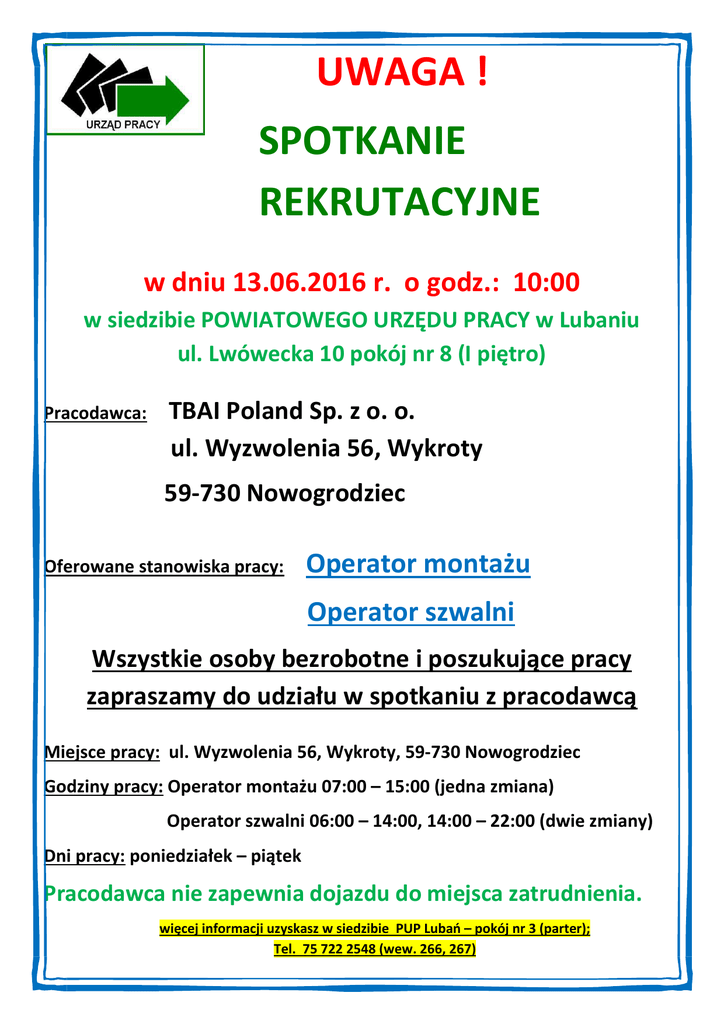 URZĄD PRACY

UWAGA !

SPOTKANIE REKRUTACYJNE

w dniu 13.06.2016 r. o godz.: 10:00

w siedzibie POWIATOWEGO URZĘDU PRACY w Lubaniu
ul. Lwówecka 10 pokój nr 8 (I piętro)

Pracodawca: TBAI Poland Sp. z o. o.
ul. Wyzwolenia 56, Wykroty
59-730 Nowogrodziec

Oferowane stanowiska pracy: Operator montażu
Operator szwalni

Wszystkie osoby bezrobotne i poszukujące pracy zapraszamy do udziału w spotkaniu z pracodawcą

Miejsce pracy: ul. Wyzwolenia 56, Wykroty, 59-730 Nowogrodziec

Godziny pracy: Operator montażu 07:00 – 15:00 (jedna zmiana)
Operator szwalni 06:00 – 14:00, 14:00 – 22:00 (dwie zmiany)

Dni pracy: poniedziałek – piątek

Pracodawca nie zapewnia dojazdu do miejsca zatrudnienia.

więcej informacji uzyskasz w siedzibie PUP Lubań – pokój nr 3 (parter);
Tel. 75 722 2548 (wew. 266, 267)